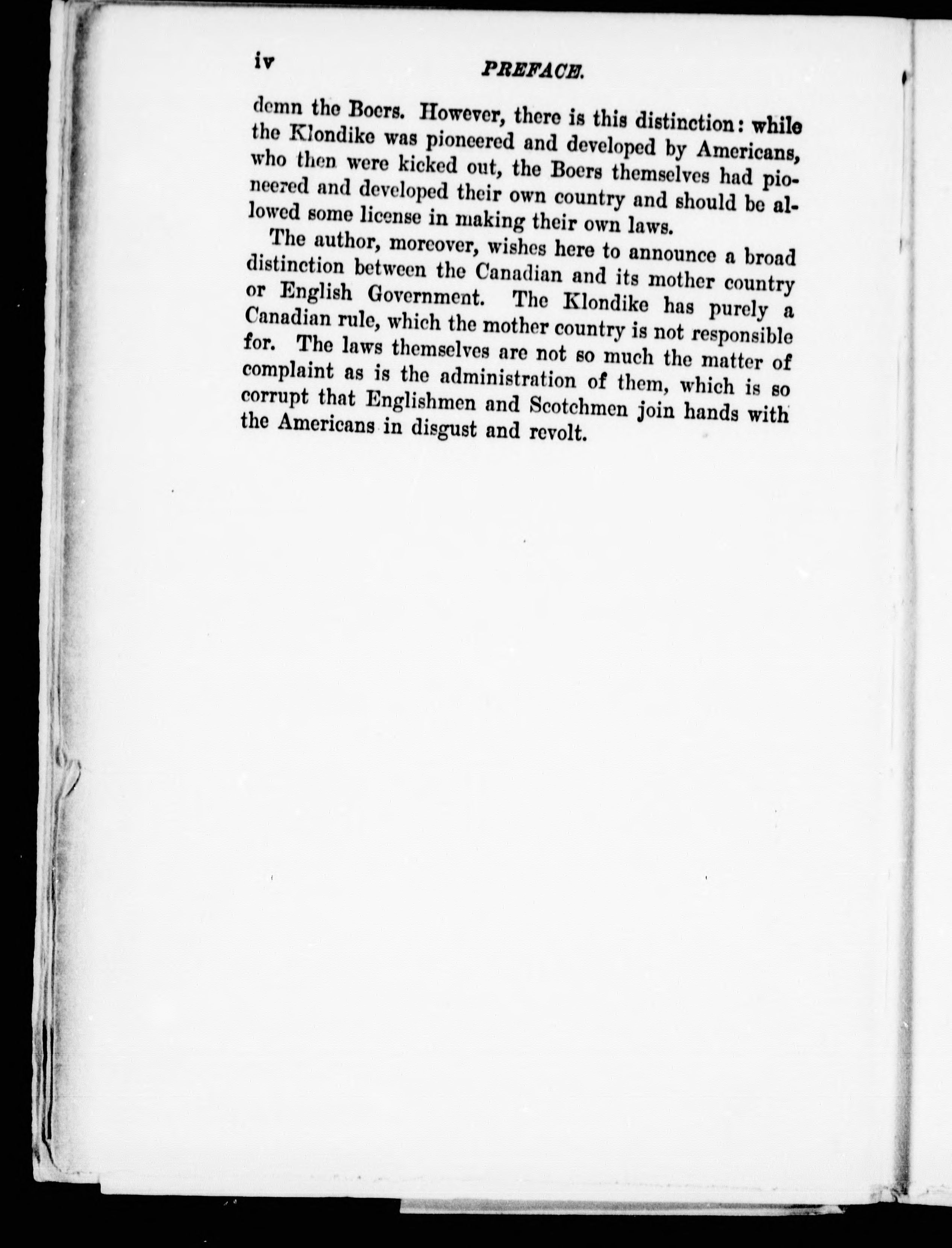 iv PREFACE.

demn the Boers. However, there is this distinction: while the Klondike was pioneered and developed by Americans, who then were kicked out, the Boers themselves had pioneered and developed their own country and should be allowed some license in making their own laws.

The author, moreover, wishes here to announce a broad distinction between the Canadian and its mother country or English Government. The Klondike has purely a Canadian rule, which the mother country is not responsible for. The laws themselves are not so much the matter of complaint as is the administration of them, which is so corrupt that Englishmen and Scotchmen join hands with the Americans in disgust and revolt.